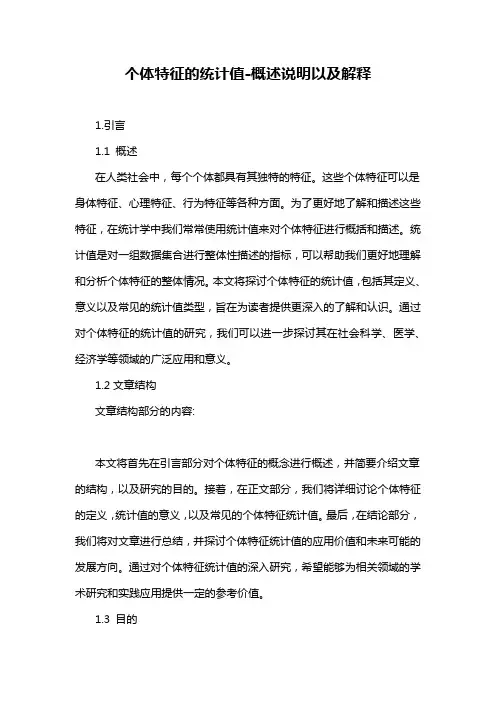 个体特征的统计值-概述说明以及解释

1.引言

1.1 概述

在人类社会中，每个个体都具有其独特的特征。这些个体特征可以是身体特征、心理特征、行为特征等各种方面。为了更好地了解和描述这些特征，在统计学中我们常常使用统计值来对个体特征进行概括和描述。统计值是对一组数据集合进行整体性描述的指标，可以帮助我们更好地理解和分析个体特征的整体情况。本文将探讨个体特征的统计值，包括其定义、意义以及常见的统计值类型，旨在为读者提供更深入的了解和认识。通过对个体特征的统计值的研究，我们可以进一步探讨其在社会科学、医学、经济学等领域的广泛应用和意义。

1.2 文章结构

文章结构部分的内容:

本文将首先在引言部分对个体特征的概念进行概述，并简要介绍文章的结构，以及研究的目的。接着，在正文部分，我们将详细讨论个体特征的定义，统计值的意义，以及常见的个体特征统计值。最后，在结论部分，我们将对文章进行总结，并探讨个体特征统计值的应用价值和未来可能的发展方向。通过对个体特征统计值的深入研究，希望能够为相关领域的学术研究和实践应用提供一定的参考价值。

1.3 目的